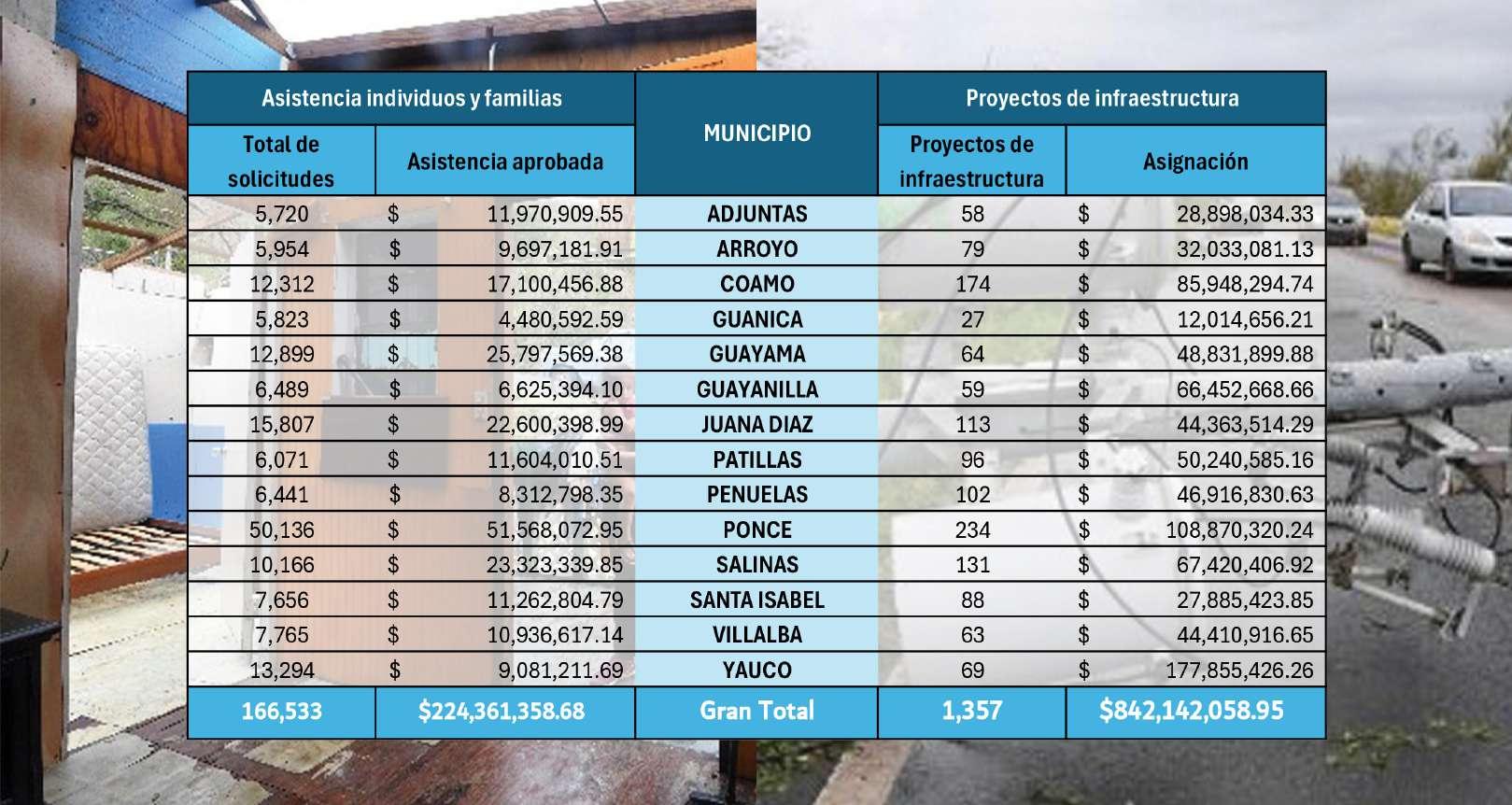 | Asistencia individuos y familias | | MUNICIPIO | Proyectos de infraestructura | |
|---|---|---|---|---|
| Total de solicitudes | Asistencia aprobada | | Proyectos de infraestructura | Asignación |
| 5,720 | $ 11,970,909.55 | ADJUNTAS | 58 | $ 28,898,034.33 |
| 5,954 | $ 9,697,181.91 | ARROYO | 79 | $ 32,033,081.13 |
| 12,312 | $ 17,100,456.88 | COAMO | 174 | $ 85,948,294.74 |
| 5,823 | $ 4,480,592.59 | GUANICA | 27 | $ 12,014,656.21 |
| 12,899 | $ 25,797,569.38 | GUAYAMA | 64 | $ 48,831,899.88 |
| 6,489 | $ 6,625,394.10 | GUAYANILLA | 59 | $ 66,452,668.66 |
| 15,807 | $ 22,600,398.99 | JUANA DIAZ | 113 | $ 44,363,514.29 |
| 6,071 | $ 11,604,010.51 | PATILLAS | 96 | $ 50,240,585.16 |
| 6,441 | $ 8,312,798.35 | PENUELAS | 102 | $ 46,916,830.63 |
| 50,136 | $ 51,568,072.95 | PONCE | 234 | $ 108,870,320.24 |
| 10,166 | $ 23,323,339.85 | SALINAS | 131 | $ 67,420,406.92 |
| 7,656 | $ 11,262,804.79 | SANTA ISABEL | 88 | $ 27,885,423.85 |
| 7,765 | $ 10,936,617.14 | VILLALBA | 63 | $ 44,410,916.65 |
| 13,294 | $ 9,081,211.69 | YAUCO | 69 | $ 177,855,426.26 |
| 166,533 | $224,361,358.68 | Gran Total | 1,357 | $842,142,058.95 |